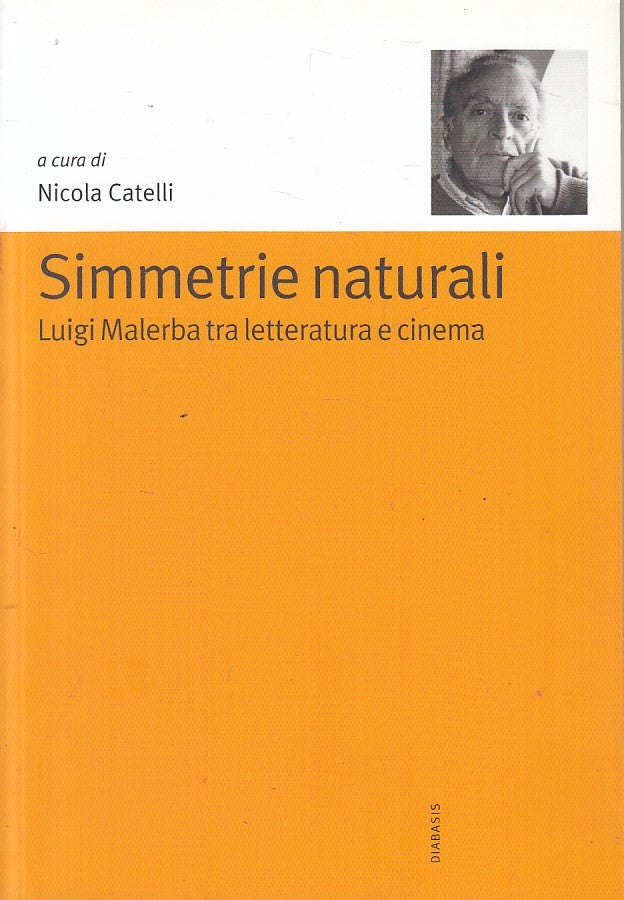 a cura di
Nicola Catelli

Simmetrie naturali
Luigi Malerba tra letteratura e cinema

DIABASIS